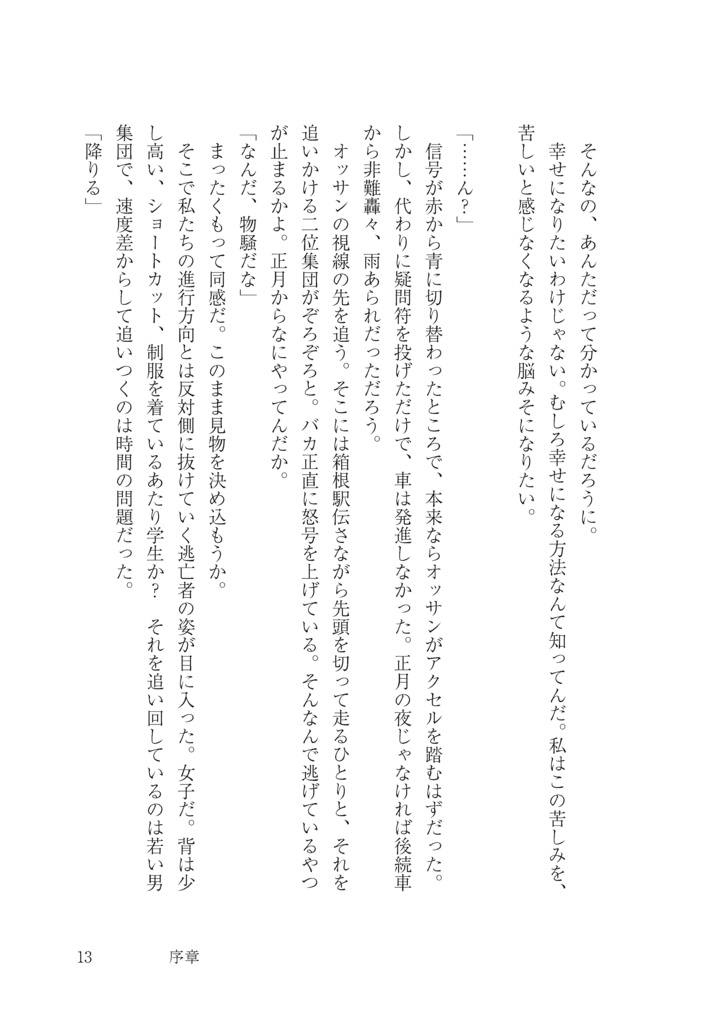 そんなの、あんただって分かっているだろうに。

幸せになりたいわけじゃない。むしろ幸せになる方法なんて知ってんだ。私はこの苦しみを、苦しいと感じなくなるような脳みそになりたい。

「……ん？」

信号が赤から青に切り替わったところで、本来ならオッサンがアクセルを踏むはずだった。しかし、代わりに疑問符を投げただけで、車は発進しなかった。正月の夜じゃなければ後続車から非難轟々、雨あられだっただろう。

オッサンの視線の先を追う。そこには箱根駅伝さながら先頭を切って走るひとりと、それを追いかける二位集団がぞろぞろと。バカ正直に怒号を上げている。そんなんで逃げているやつが止まるかよ。正月からなにやってんだか。

「なんだ、物騒だな」

まったくもって同感だ。このまま見物を決め込もうか。

そこで私たちの進行方向とは反対側に抜けていく逃亡者の姿が目に入った。女子だ。背は少し高い、ショートカット、制服を着ているあたり学生か？　それを追い回しているのは若い男集団で、速度差からして追いつくのは時間の問題だった。

「降りる」

13　序章